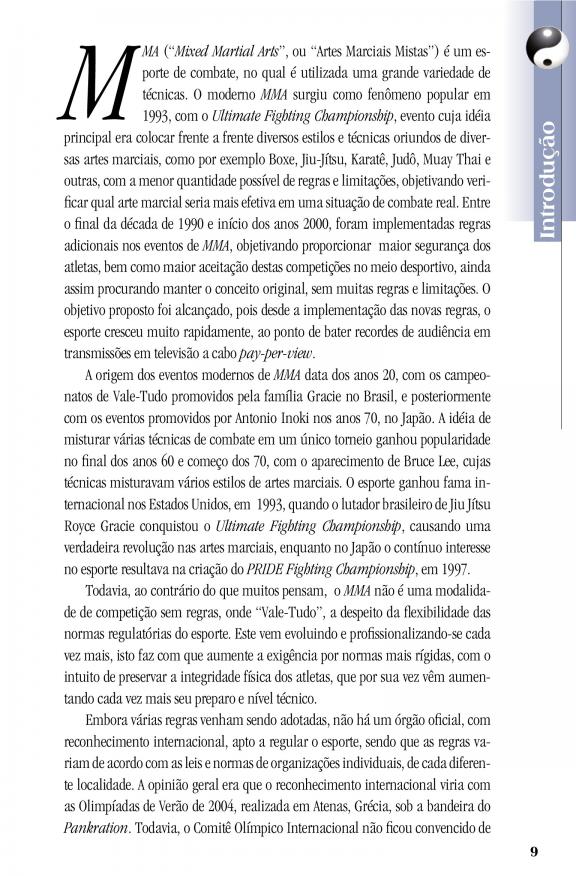 Introdução

MMA ("Mixed Martial Arts", ou "Artes Marciais Mistas") é um esporte de combate, no qual é utilizada uma grande variedade de técnicas. O moderno MMA surgiu como fenômeno popular em 1993, com o Ultimate Fighting Championship, evento cuja idéia principal era colocar frente a frente diversos estilos e técnicas oriundos de diversas artes marciais, como por exemplo Boxe, Jiu-Jítsu, Karatê, Judô, Muay Thai e outras, com a menor quantidade possível de regras e limitações, objetivando verificar qual arte marcial seria mais efetiva em uma situação de combate real. Entre o final da década de 1990 e início dos anos 2000, foram implementadas regras adicionais nos eventos de MMA, objetivando proporcionar maior segurança dos atletas, bem como maior aceitação destas competições no meio desportivo, ainda assim procurando manter o conceito original, sem muitas regras e limitações. O objetivo proposto foi alcançado, pois desde a implementação das novas regras, o esporte cresceu muito rapidamente, ao ponto de bater recordes de audiência em transmissões em televisão a cabo pay-per-view.

A origem dos eventos modernos de MMA data dos anos 20, com os campeonatos de Vale-Tudo promovidos pela família Gracie no Brasil, e posteriormente com os eventos promovidos por Antonio Inoki nos anos 70, no Japão. A idéia de misturar várias técnicas de combate em um único torneio ganhou popularidade no final dos anos 60 e começo dos 70, com o aparecimento de Bruce Lee, cujas técnicas misturavam vários estilos de artes marciais. O esporte ganhou fama internacional nos Estados Unidos, em 1993, quando o lutador brasileiro de Jiu Jítsu Royce Gracie conquistou o Ultimate Fighting Championship, causando uma verdadeira revolução nas artes marciais, enquanto no Japão o contínuo interesse no esporte resultava na criação do PRIDE Fighting Championship, em 1997.

Todavia, ao contrário do que muitos pensam, o MMA não é uma modalidade de competição sem regras, onde "Vale-Tudo", a despeito da flexibilidade das normas regulatórias do esporte. Este vem evoluindo e profissionalizando-se cada vez mais, isto faz com que aumente a exigência por normas mais rígidas, com o intuito de preservar a integridade física dos atletas, que por sua vez vêm aumentando cada vez mais seu preparo e nível técnico.

Embora várias regras venham sendo adotadas, não há um órgão oficial, com reconhecimento internacional, apto a regular o esporte, sendo que as regras variam de acordo com as leis e normas de organizações individuais, de cada diferente localidade. A opinião geral era que o reconhecimento internacional viria com as Olimpíadas de Verão de 2004, realizada em Atenas, Grécia, sob a bandeira do Pankration. Todavia, o Comitê Olímpico Internacional não ficou convencido de

9